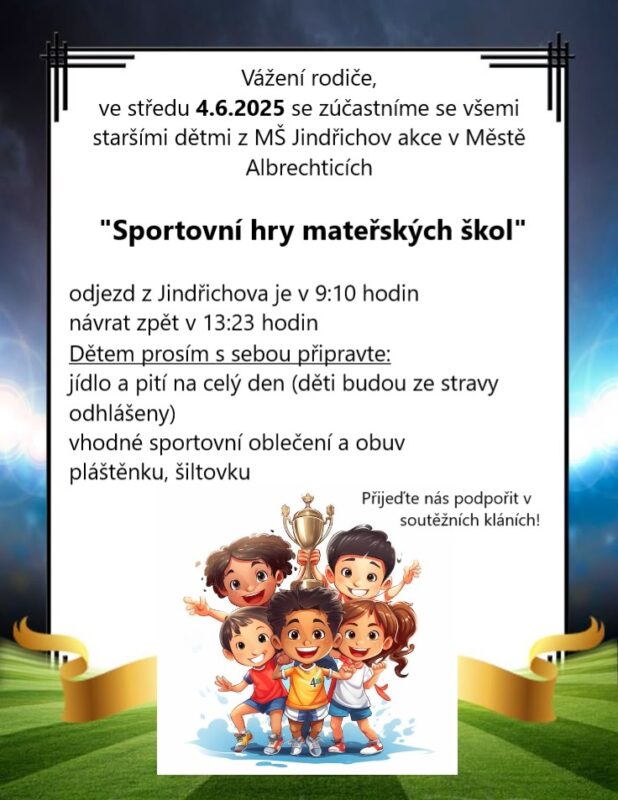 Vážení rodiče,
ve středu 4.6.2025 se zúčastníme se všemi staršími dětmi z MŠ Jindřichov akce v Městě Albrechticích

"Sportovní hry mateřských škol"

odjezd z Jindřichova je v 9:10 hodin
návrat zpět v 13:23 hodin
Dětem prosím s sebou připravte:
jídlo a pití na celý den (děti budou ze stravy odhlášeny)
vhodné sportovní oblečení a obuv
pláštěnku, šiltovku

Přijeďte nás podpořit v soutěžních kláních!